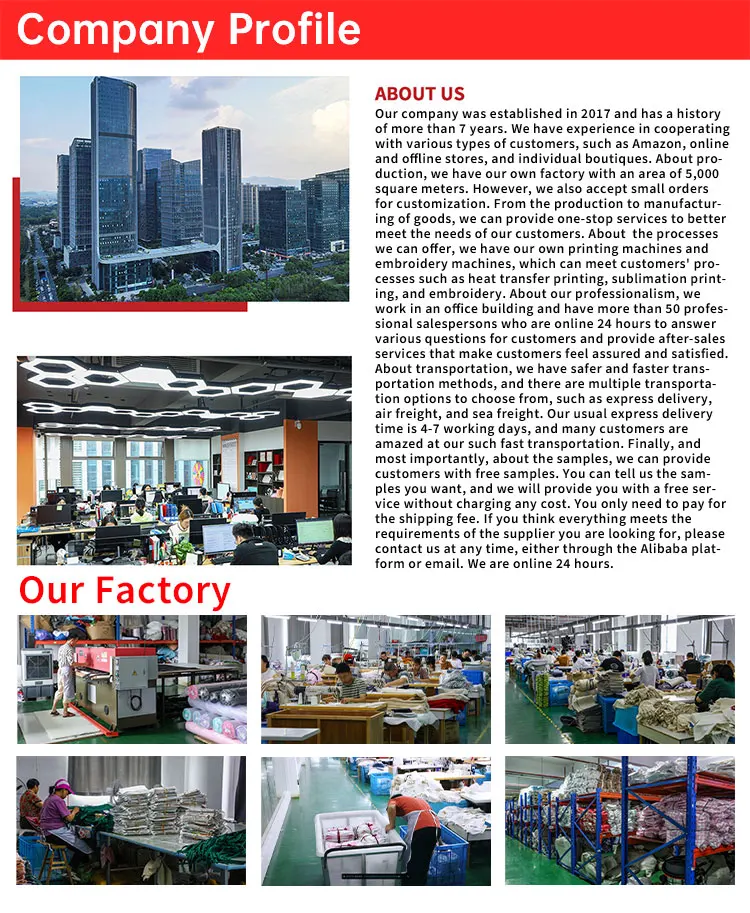 Company Profile

ABOUT US

Our company was established in 2017 and has a history of more than 7 years. We have experience in cooperating with various types of customers, such as Amazon, online and offline stores, and individual boutiques. About production, we have our own factory with an area of 5,000 square meters. However, we also accept small orders for customization. From the production to manufacturing of goods, we can provide one-stop services to better meet the needs of our customers. About  the processes we can offer, we have our own printing machines and embroidery machines, which can meet customers' processes such as heat transfer printing, sublimation printing, and embroidery. About our professionalism, we work in an office building and have more than 50 professional salespersons who are online 24 hours to answer various questions for customers and provide after-sales services that make customers feel assured and satisfied. About transportation, we have safer and faster transportation methods, and there are multiple transportation options to choose from, such as express delivery, air freight, and sea freight. Our usual express delivery time is 4-7 working days, and many customers are amazed at our such fast transportation. Finally, and most importantly, about the samples, we can provide customers with free samples. You can tell us the samples you want, and we will provide you with a free service without charging any cost. You only need to pay for the shipping fee. If you think everything meets the requirements of the supplier you are looking for, please contact us at any time, either through the Alibaba platform or email. We are online 24 hours.

Our Factory